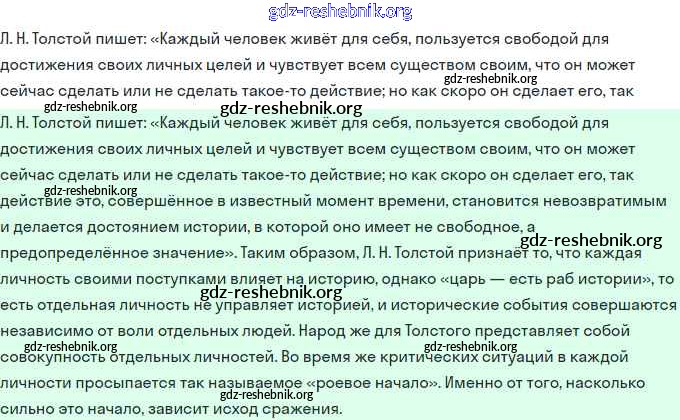 Л. Н. Толстой пишет: «Каждый человек живёт для себя, пользуется свободой для достижения своих личных целей и чувствует всем существом своим, что он может сейчас сделать или не сделать такое-то действие; но как скоро он сделает его, так

Л. Н. Толстой пишет: «Каждый человек живёт для себя, пользуется свободой для достижения своих личных целей и чувствует всем существом своим, что он может сейчас сделать или не сделать такое-то действие; но как скоро он сделает его, так действие это, совершённое в известный момент времени, становится невозвратимым и делается достоянием истории, в которой оно имеет не свободное, а предопределённое значение». Таким образом, Л. Н. Толстой признаёт то, что каждая личность своими поступками влияет на историю, однако «царь — есть раб истории», то есть отдельная личность не управляет историей, и исторические события совершаются независимо от воли отдельных людей. Народ же для Толстого представляет собой совокупность отдельных личностей. Во время же критических ситуаций в каждой личности просыпается так называемое «роевое начало». Именно от того, насколько сильно это начало, зависит исход сражения.

gdz-reshebnik.org